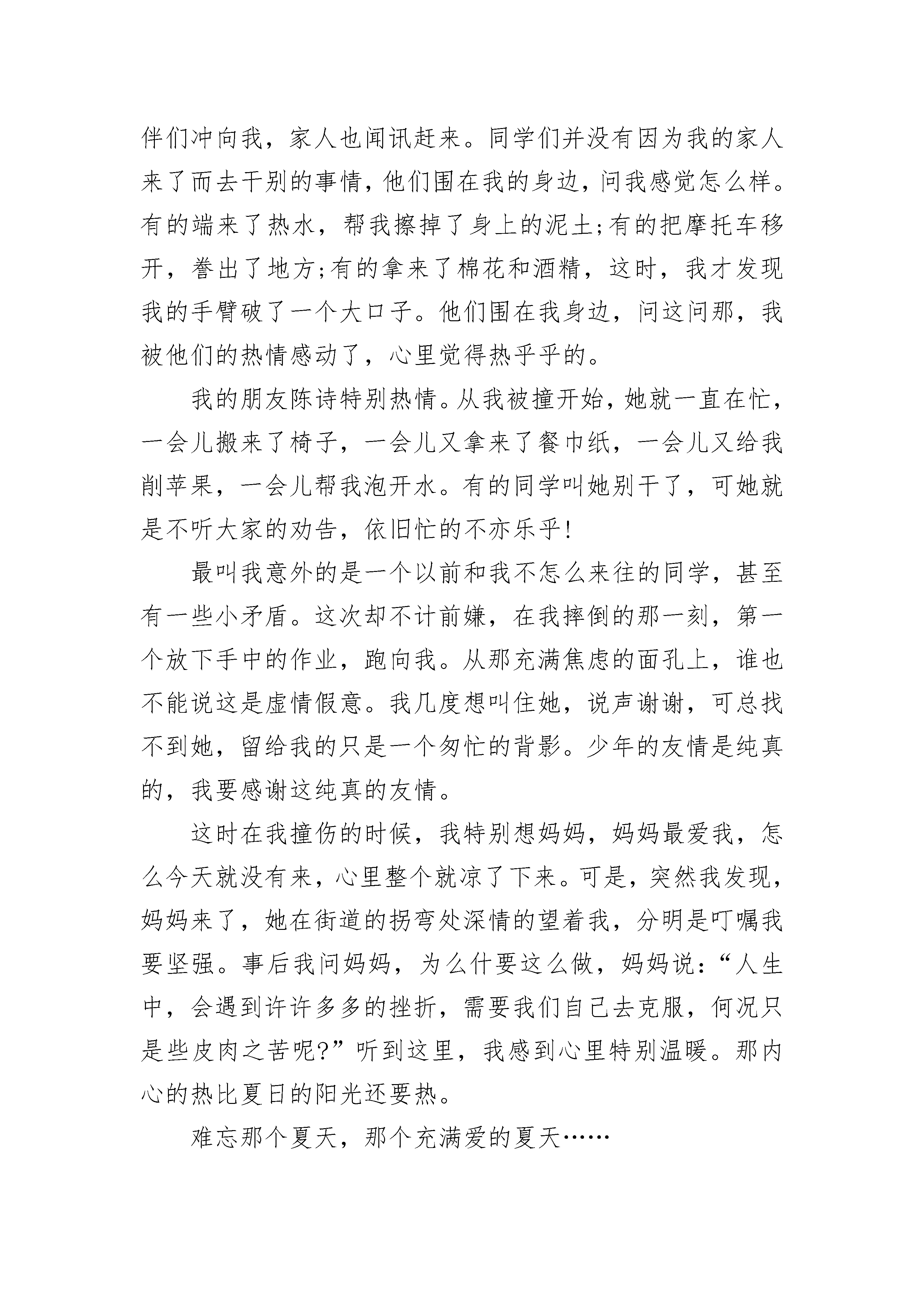 伴们冲向我，家人也闻讯赶来。同学们并没有因为我的家人来了而去干别的事情，他们围在我的身边，问我感觉怎么样。有的端来了热水，帮我擦掉了身上的泥土;有的把摩托车移开，誊出了地方;有的拿来了棉花和酒精，这时，我才发现我的手臂破了一个大口子。他们围在我身边，问这问那，我被他们的热情感动了，心里觉得热乎乎的。

我的朋友陈诗特别热情。从我被撞开始，她就一直在忙，一会儿搬来了椅子，一会儿又拿来了餐巾纸，一会儿又给我削苹果，一会儿帮我泡开水。有的同学叫她别干了，可她就是不听大家的劝告，依旧忙的不亦乐乎!

最叫我意外的是一个以前和我不怎么来往的同学，甚至有一些小矛盾。这次却不计前嫌，在我摔倒的那一刻，第一个放下手中的作业，跑向我。从那充满焦虑的面孔上，谁也不能说这是虚情假意。我几度想叫住她，说声谢谢，可总找不到她，留给我的只是一个匆忙的背影。少年的友情是纯真的，我要感谢这纯真的友情。

这时在我撞伤的时候，我特别想妈妈，妈妈最爱我，怎么今天就没有来，心里整个就凉了下来。可是，突然我发现，妈妈来了，她在街道的拐弯处深情的望着我，分明是叮嘱我要坚强。事后我问妈妈，为么什要这么做，妈妈说:“人生中，会遇到许许多多的挫折，需要我们自己去克服，何况只是些皮肉之苦呢?”听到这里，我感到心里特别温暖。那内心的热比夏日的阳光还要热。

难忘那个夏天，那个充满爱的夏天……